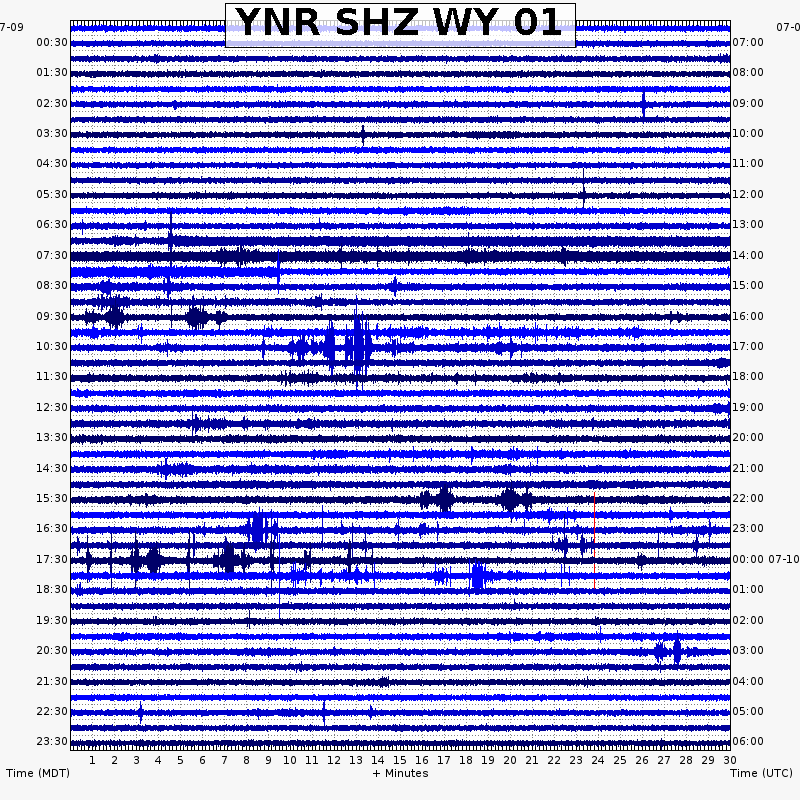 YNR SHZ WY 01

7-09
00:30
01:30
02:30
03:30
04:30
05:30
06:30
07:30
08:30
09:30
10:30
11:30
12:30
13:30
14:30
15:30
16:30
17:30
18:30
19:30
20:30
21:30
22:30
23:30

07-0
07:00
08:00
09:00
10:00
11:00
12:00
13:00
14:00
15:00
16:00
17:00
18:00
19:00
20:00
21:00
22:00
23:00
00:00 07-10
01:00
02:00
03:00
04:00
05:00
06:00

1 2 3 4 5 6 7 8 9 10 11 12 13 14 15 16 17 18 19 20 21 22 23 24 25 26 27 28 29 30

Time (MDT)
+ Minutes
Time (UTC)